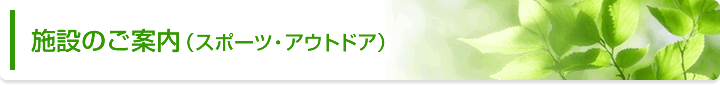 施設のご案内（スポーツ・アウトドア）